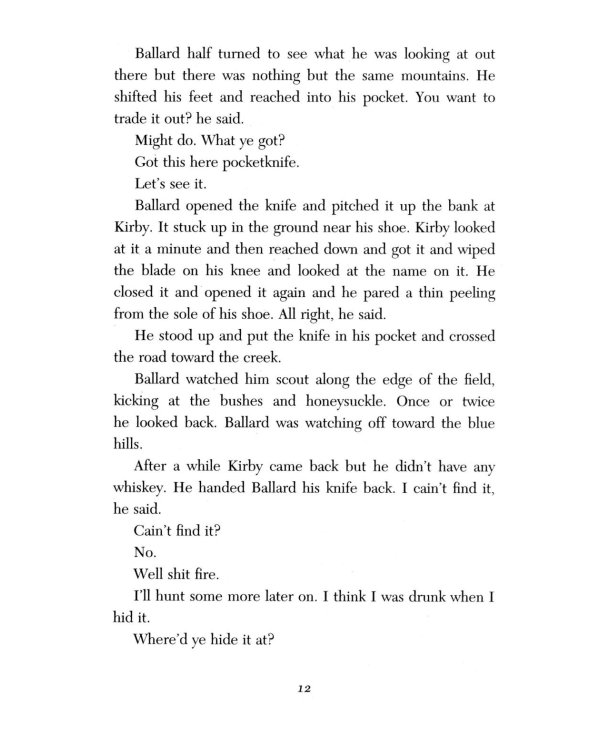 Ballard half turned to see what he was looking at out there but there was nothing but the same mountains. He shifted his feet and reached into his pocket. You want to trade it out? he said.

Might do. What ye got?

Got this here pocketknife.

Let's see it.

Ballard opened the knife and pitched it up the bank at Kirby. It stuck up in the ground near his shoe. Kirby looked at it a minute and then reached down and got it and wiped the blade on his knee and looked at the name on it. He closed it and opened it again and he pared a thin peeling from the sole of his shoe. All right, he said.

He stood up and put the knife in his pocket and crossed the road toward the creek.

Ballard watched him scout along the edge of the field, kicking at the bushes and honeysuckle. Once or twice he looked back. Ballard was watching off toward the blue hills.

After a while Kirby came back but he didn't have any whiskey. He handed Ballard his knife back. I cain't find it, he said.

Cain't find it?

No.

Well shit fire.

I'll hunt some more later on. I think I was drunk when I hid it.

Where'd ye hide it at?

12